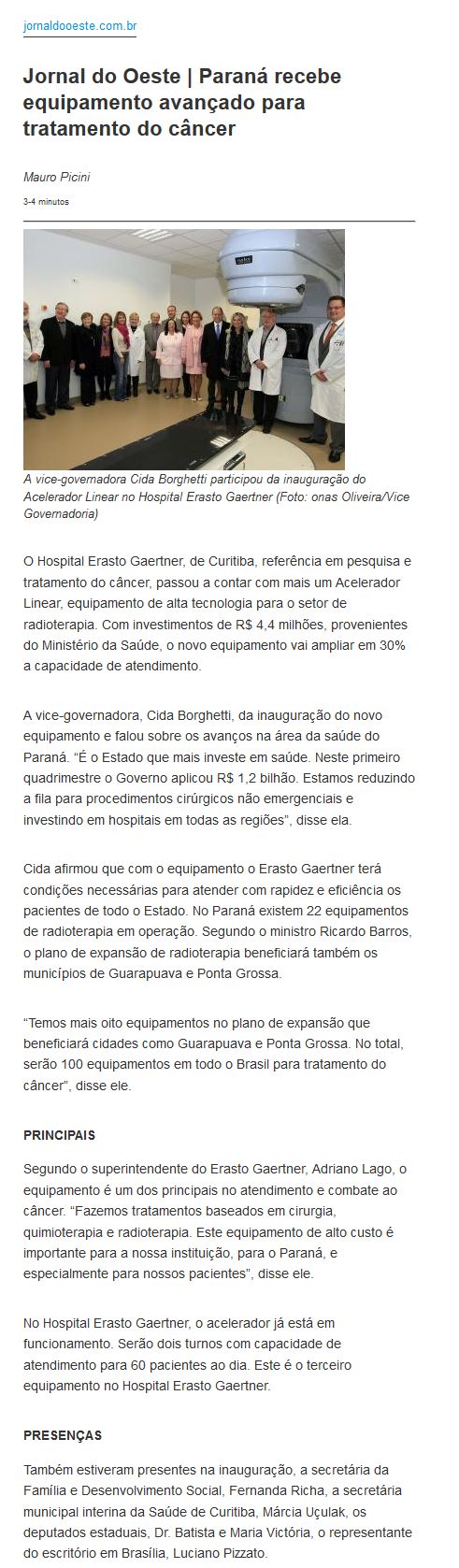 jornaldooeste.com.br

Jornal do Oeste | Paraná recebe equipamento avançado para tratamento do câncer

Mauro Picini

3-4 minutos

A vice-governadora Cida Borghetti participou da inauguração do Acelerador Linear no Hospital Erasto Gaertner (Foto: onas Oliveira/Vice Governadoria)

O Hospital Erasto Gaertner, de Curitiba, referência em pesquisa e tratamento do câncer, passou a contar com mais um Acelerador Linear, equipamento de alta tecnologia para o setor de radioterapia. Com investimentos de R$ 4,4 milhões, provenientes do Ministério da Saúde, o novo equipamento vai ampliar em 30% a capacidade de atendimento.

A vice-governadora, Cida Borghetti, da inauguração do novo equipamento e falou sobre os avanços na área da saúde do Paraná. “É o Estado que mais investe em saúde. Neste primeiro quadrimestre o Governo aplicou R$ 1,2 bilhão. Estamos reduzindo a fila para procedimentos cirúrgicos não emergenciais e investindo em hospitais em todas as regiões”, disse ela.

Cida afirmou que com o equipamento o Erasto Gaertner terá condições necessárias para atender com rapidez e eficiência os pacientes de todo o Estado. No Paraná existem 22 equipamentos de radioterapia em operação. Segundo o ministro Ricardo Barros, o plano de expansão de radioterapia beneficiará também os municípios de Guarapuava e Ponta Grossa.

“Temos mais oito equipamentos no plano de expansão que beneficiará cidades como Guarapuava e Ponta Grossa. No total, serão 100 equipamentos em todo o Brasil para tratamento do câncer”, disse ele.

PRINCIPAIS

Segundo o superintendente do Erasto Gaertner, Adriano Lago, o equipamento é um dos principais no atendimento e combate ao câncer. “Fazemos tratamentos baseados em cirurgia, quimioterapia e radioterapia. Este equipamento de alto custo é importante para a nossa instituição, para o Paraná, e especialmente para nossos pacientes”, disse ele.

No Hospital Erasto Gaertner, o acelerador já está em funcionamento. Serão dois turnos com capacidade de atendimento para 60 pacientes ao dia. Este é o terceiro equipamento no Hospital Erasto Gaertner.

PRESENÇAS

Também estiveram presentes na inauguração, a secretária da Família e Desenvolvimento Social, Fernanda Richa, a secretária municipal interina da Saúde de Curitiba, Márcia Uçulak, os deputados estaduais, Dr. Batista e Maria Victória, o representante do escritório em Brasília, Luciano Pizzato.